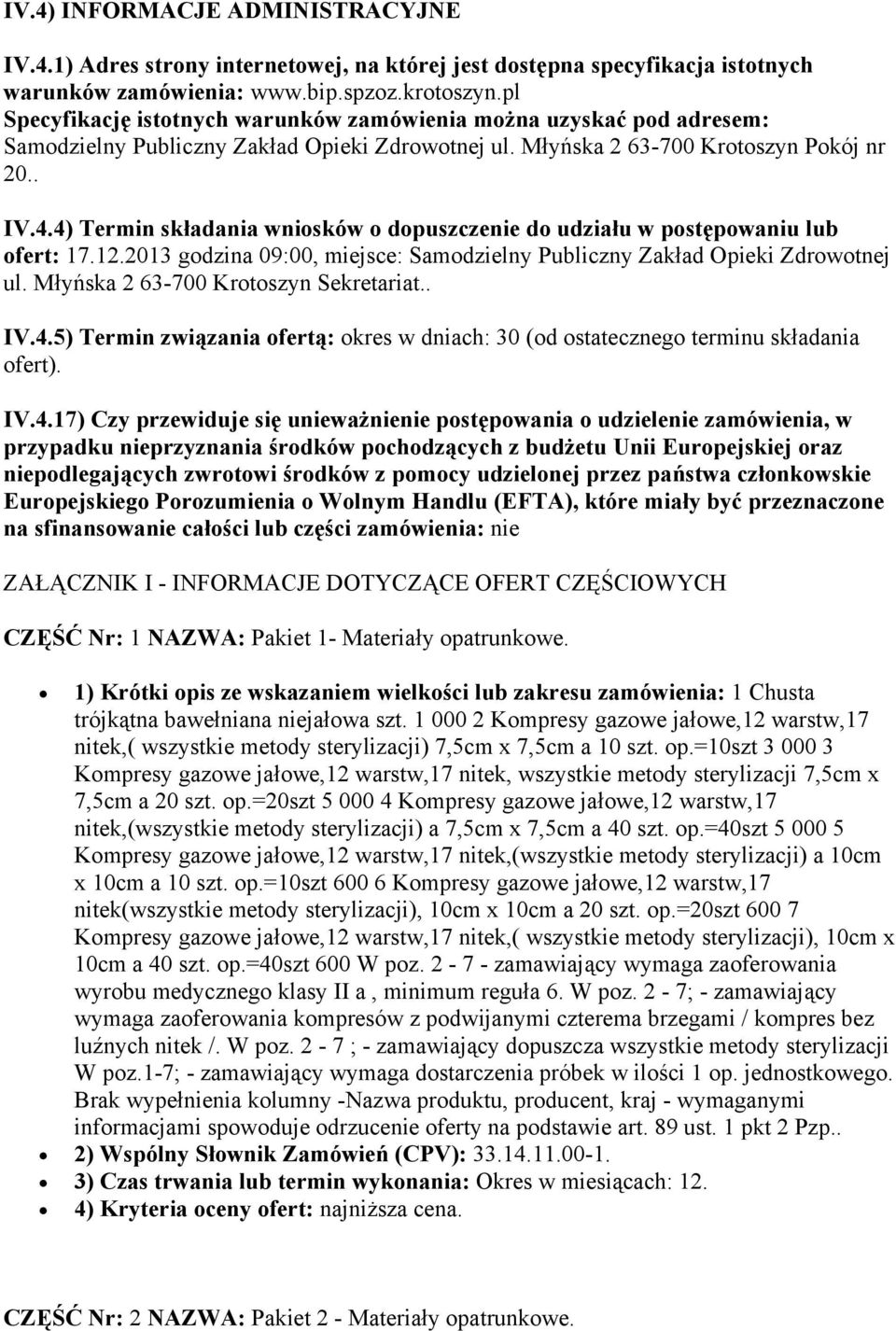 IV.4) INFORMACJE ADMINISTRACYJNE

IV.4.1) Adres strony internetowej, na której jest dostępna specyfikacja istotnych warunków zamówienia: www.bip.spzoz.krotoszyn.pl
Specyfikację istotnych warunków zamówienia można uzyskać pod adresem: Samodzielny Publiczny Zakład Opieki Zdrowotnej ul. Młyńska 2 63-700 Krotoszyn Pokój nr 20..

IV.4.4) Termin składania wniosków o dopuszczenie do udziału w postępowaniu lub ofert: 17.12.2013 godzina 09:00, miejsce: Samodzielny Publiczny Zakład Opieki Zdrowotnej ul. Młyńska 2 63-700 Krotoszyn Sekretariat..

IV.4.5) Termin związania ofertą: okres w dniach: 30 (od ostatecznego terminu składania ofert).

IV.4.17) Czy przewiduje się unieważnienie postępowania o udzielenie zamówienia, w przypadku nieprzyznania środków pochodzących z budżetu Unii Europejskiej oraz niepodlegających zwrotowi środków z pomocy udzielonej przez państwa członkowskie Europejskiego Porozumienia o Wolnym Handlu (EFTA), które miały być przeznaczone na sfinansowanie całości lub części zamówienia: nie

ZAŁĄCZNIK I - INFORMACJE DOTYCZĄCE OFERT CZĘŚCIOWYCH

CZĘŚĆ Nr: 1 NAZWA: Pakiet 1- Materiały opatrunkowe.

• 1) Krótki opis ze wskazaniem wielkości lub zakresu zamówienia: 1 Chusta trójkątna bawełniana niejałowa szt. 1 000 2 Kompresy gazowe jałowe,12 warstw,17 nitek,( wszystkie metody sterylizacji) 7,5cm x 7,5cm a 10 szt. op.=10szt 3 000 3 Kompresy gazowe jałowe,12 warstw,17 nitek, wszystkie metody sterylizacji 7,5cm x 7,5cm a 20 szt. op.=20szt 5 000 4 Kompresy gazowe jałowe,12 warstw,17 nitek,(wszystkie metody sterylizacji) a 7,5cm x 7,5cm a 40 szt. op.=40szt 5 000 5 Kompresy gazowe jałowe,12 warstw,17 nitek,(wszystkie metody sterylizacji) a 10cm x 10cm a 10 szt. op.=10szt 600 6 Kompresy gazowe jałowe,12 warstw,17 nitek(wszystkie metody sterylizacji), 10cm x 10cm a 20 szt. op.=20szt 600 7 Kompresy gazowe jałowe,12 warstw,17 nitek,( wszystkie metody sterylizacji), 10cm x 10cm a 40 szt. op.=40szt 600 W poz. 2 - 7 - zamawiający wymaga zaoferowania wyrobu medycznego klasy II a , minimum reguła 6. W poz. 2 - 7; - zamawiający wymaga zaoferowania kompresów z podwijanymi czterema brzegami / kompres bez luźnych nitek /. W poz. 2 - 7 ; - zamawiający dopuszcza wszystkie metody sterylizacji W poz.1-7; - zamawiający wymaga dostarczenia próbek w ilości 1 op. jednostkowego. Brak wypełnienia kolumny -Nazwa produktu, producent, kraj - wymaganymi informacjami spowoduje odrzucenie oferty na podstawie art. 89 ust. 1 pkt 2 Pzp..
• 2) Wspólny Słownik Zamówień (CPV): 33.14.11.00-1.
• 3) Czas trwania lub termin wykonania: Okres w miesiącach: 12.
• 4) Kryteria oceny ofert: najniższa cena.

CZĘŚĆ Nr: 2 NAZWA: Pakiet 2 - Materiały opatrunkowe.